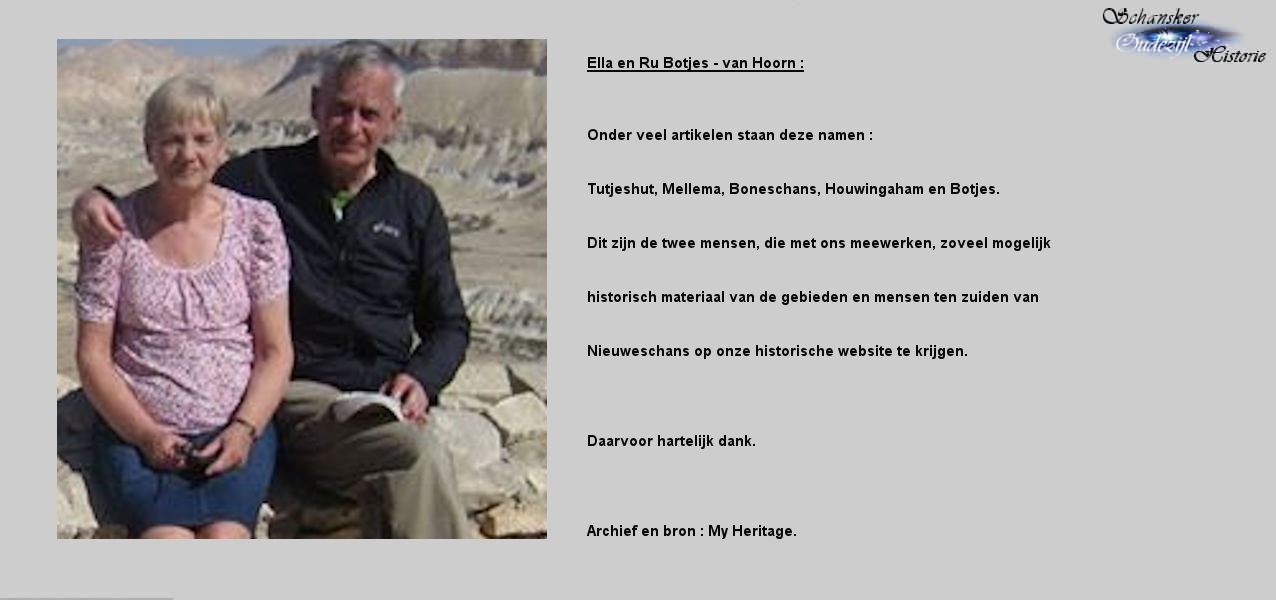 Schansker Oudezijl Historie

Ella en Ru Botjes - van Hoorn :

Onder veel artikelen staan deze namen :

Tutjeshut, Mellema, Boneschans, Houwingaham en Botjes.

Dit zijn de twee mensen, die met ons meewerken, zoveel mogelijk

historisch materiaal van de gebieden en mensen ten zuiden van

Nieuweschans op onze historische website te krijgen.

Daarvoor hartelijk dank.

Archief en bron : My Heritage.